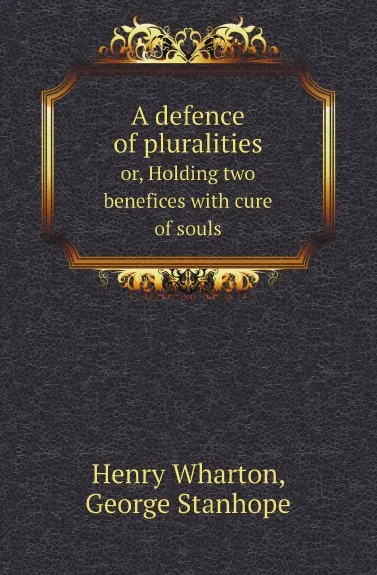 A defence of pluralities
or, Holding two benefices with cure of souls

Henry Wharton, George Stanhope